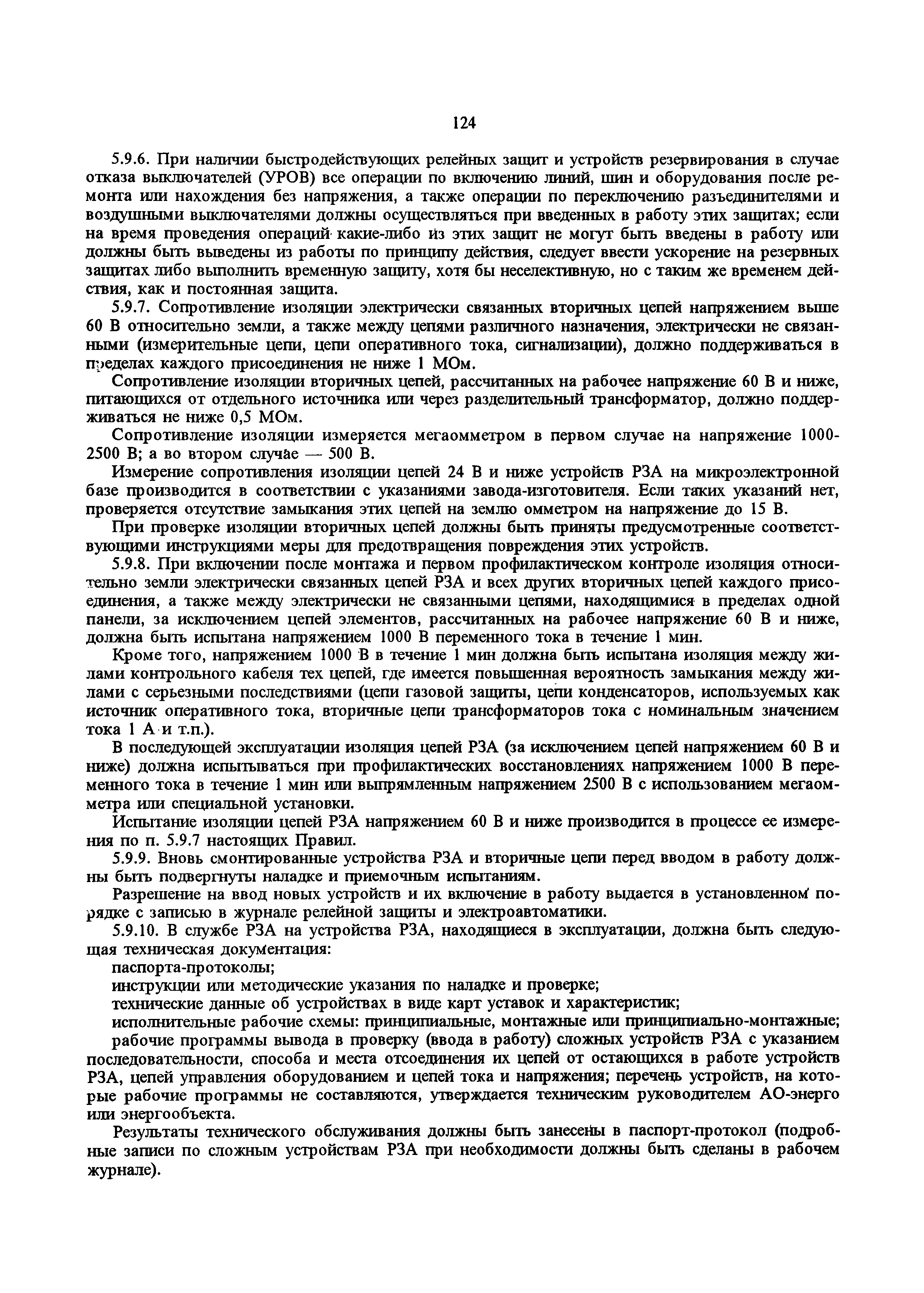 124

5.9.6. При наличии быстродействующих релейных защит и устройств резервирования в случае отказа выключателей (УРОВ) все операции по включению линий, шин и оборудования после ремонта или нахождения без напряжения, а также операции по переключению разъединителями и воздушными выключателями должны осуществляться при введенных в работу этих защитах; если на время проведения операций какие-либо из этих защит не могут быть введены в работу или должны быть выведены из работы по принципу действия, следует ввести ускорение на резервных защитах либо выполнить временную защиту, хотя бы неселективную, но с таким же временем действия, как и постоянная защита.

5.9.7. Сопротивление изоляции электрически связанных вторичных цепей напряжением выше 60 В относительно земли, а также между цепями различного назначения, электрически не связанными (измерительные цепи, цепи оперативного тока, сигнализации), должно поддерживаться в пределах каждого присоединения не ниже 1 МОм.

Сопротивление изоляции вторичных цепей, рассчитанных на рабочее напряжение 60 В и ниже, питающихся от отдельного источника или через разделительный трансформатор, должно поддерживаться не ниже 0,5 МОм.

Сопротивление изоляции измеряется мегаомметром в первом случае на напряжение 1000-2500 В; а во втором случае — 500 В.

Измерение сопротивления изоляции цепей 24 В и ниже устройств РЗА на микроэлектронной базе производится в соответствии с указаниями завода-изготовителя. Если таких указаний нет, проверяется отсутствие замыкания этих цепей на землю омметром на напряжение до 15 В.

При проверке изоляции вторичных цепей должны быть приняты предусмотренные соответствующими инструкциями меры для предотвращения повреждения этих устройств.

5.9.8. При включении после монтажа и первом профилактическом контроле изоляция относительно земли электрически связанных цепей РЗА и всех других вторичных цепей каждого присоединения, а также между электрически не связанными цепями, находящимися в пределах одной панели, за исключением цепей элементов, рассчитанных на рабочее напряжение 60 В и ниже, должна быть испытана напряжением 1000 В переменного тока в течение 1 мин.

Кроме того, напряжением 1000 В в течение 1 мин должна быть испытана изоляция между жилами контрольного кабеля тех цепей, где имеется повышенная вероятность замыкания между жилами с серьезными последствиями (цепи газовой защиты, цепи конденсаторов, используемых как источник оперативного тока, вторичные цепи трансформаторов тока с номинальным значением тока 1 А и т.п.).

В последующей эксплуатации изоляция цепей РЗА (за исключением цепей напряжением 60 В и ниже) должна испытываться при профилактических восстановлениях напряжением 1000 В переменного тока в течение 1 мин или выпрямленным напряжением 2500 В с использованием мегаомметра или специальной установки.

Испытание изоляции цепей РЗА напряжением 60 В и ниже производится в процессе ее измерения по п. 5.9.7 настоящих Правил.

5.9.9. Вновь смонтированные устройства РЗА и вторичные цепи перед вводом в работу должны быть подвергнуты наладке и приемочным испытаниям.

Разрешение на ввод новых устройств и их включение в работу выдается в установленном порядке с записью в журнале релейной защиты и электроавтоматики.

5.9.10. В службе РЗА на устройства РЗА, находящиеся в эксплуатации, должна быть следующая техническая документация:

паспорта-протоколы;

инструкции или методические указания по наладке и проверке;

технические данные об устройствах в виде карт уставок и характеристик;

исполнительные рабочие схемы: принципиальные, монтажные или принципиально-монтажные;

рабочие программы вывода в проверку (ввода в работу) сложных устройств РЗА с указанием последовательности, способа и места отсоединения их цепей от остающихся в работе устройств РЗА, цепей управления оборудованием и цепей тока и напряжения; перечень устройств, на которые рабочие программы не составляются, утверждается техническим руководителем АО-энерго или энергообъекта.

Результаты технического обслуживания должны быть занесены в паспорт-протокол (подробные записи по сложным устройствам РЗА при необходимости должны быть сделаны в рабочем журнале).